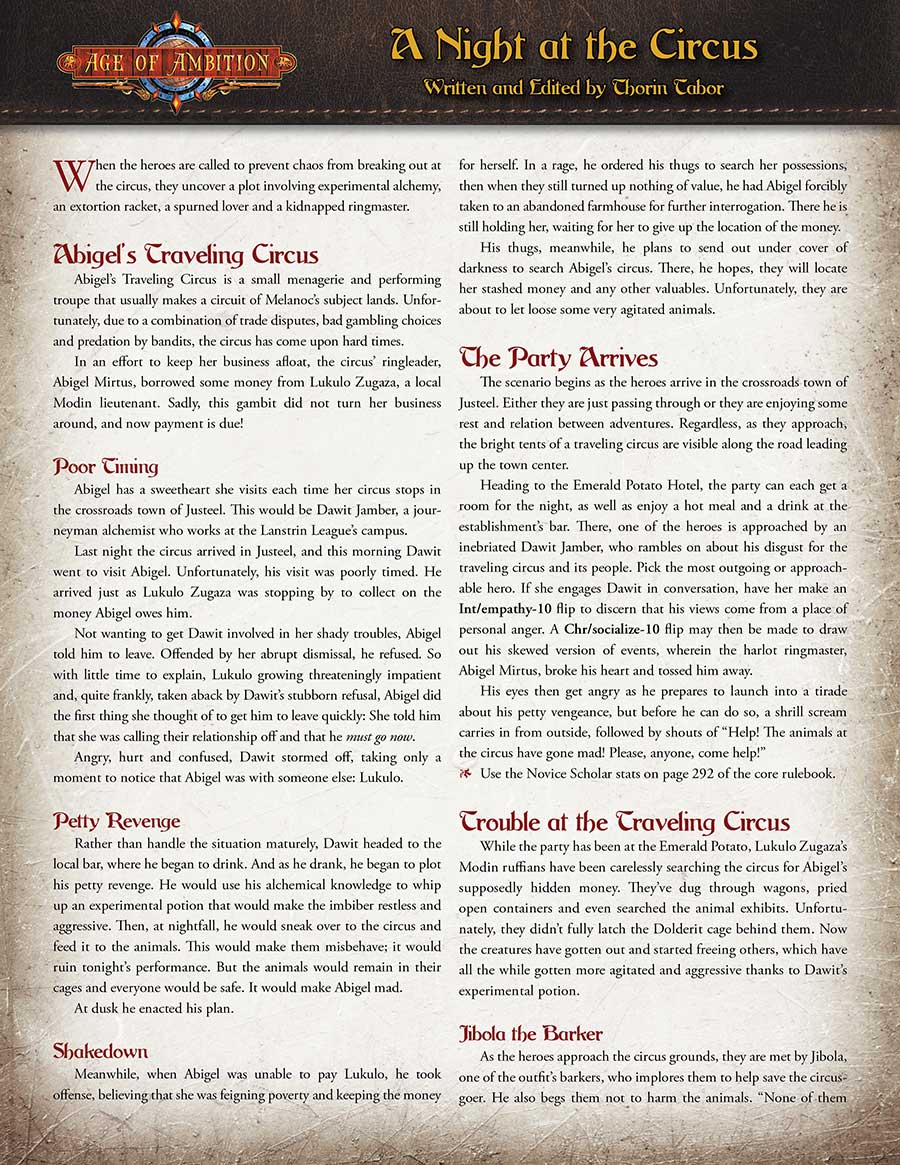 AGE OF AMBITION

A Night at the Circus
Written and Edited by Thorin Tabor

When the heroes are called to prevent chaos from breaking out at the circus, they uncover a plot involving experimental alchemy, an extortion racket, a spurned lover and a kidnapped ringmaster.

Abigel's Traveling Circus

Abigel's Traveling Circus is a small menagerie and performing troupe that usually makes a circuit of Melanoc's subject lands. Unfortunately, due to a combination of trade disputes, bad gambling choices and predation by bandits, the circus has come upon hard times.

In an effort to keep her business afloat, the circus' ringleader, Abigel Mirtus, borrowed some money from Lukulo Zugaza, a local Modin lieutenant. Sadly, this gambit did not turn her business around, and now payment is due!

Poor Timing

Abigel has a sweetheart she visits each time her circus stops in the crossroads town of Justeel. This would be Dawit Jamber, a journeyman alchemist who works at the Lanstrin League's campus.

Last night the circus arrived in Justeel, and this morning Dawit went to visit Abigel. Unfortunately, his visit was poorly timed. He arrived just as Lukulo Zugaza was stopping by to collect on the money Abigel owes him.

Not wanting to get Dawit involved in her shady troubles, Abigel told him to leave. Offended by her abrupt dismissal, he refused. So with little time to explain, Lukulo growing threateningly impatient and, quite frankly, taken aback by Dawit's stubborn refusal, Abigel did the first thing she thought of to get him to leave quickly: She told him that she was calling their relationship off and that he must go now.

Angry, hurt and confused, Dawit stormed off, taking only a moment to notice that Abigel was with someone else: Lukulo.

Petty Revenge

Rather than handle the situation maturely, Dawit headed to the local bar, where he began to drink. And as he drank, he began to plot his petty revenge. He would use his alchemical knowledge to whip up an experimental potion that would make the imbiber restless and aggressive. Then, at nightfall, he would sneak over to the circus and feed it to the animals. This would make them misbehave; it would ruin tonight's performance. But the animals would remain in their cages and everyone would be safe. It would make Abigel mad.

At dusk he enacted his plan.

Shakedown

Meanwhile, when Abigel was unable to pay Lukulo, he took offense, believing that she was feigning poverty and keeping the money for herself. In a rage, he ordered his thugs to search her possessions, then when they still turned up nothing of value, he had Abigel forcibly taken to an abandoned farmhouse for further interrogation. There he is still holding her, waiting for her to give up the location of the money.

His thugs, meanwhile, he plans to send out under cover of darkness to search Abigel's circus. There, he hopes, they will locate her stashed money and any other valuables. Unfortunately, they are about to let loose some very agitated animals.

The Party Arrives

The scenario begins as the heroes arrive in the crossroads town of Justeel. Either they are just passing through or they are enjoying some rest and relation between adventures. Regardless, as they approach, the bright tents of a traveling circus are visible along the road leading up the town center.

Heading to the Emerald Potato Hotel, the party can each get a room for the night, as well as enjoy a hot meal and a drink at the establishment's bar. There, one of the heroes is approached by an inebriated Dawit Jamber, who rambles on about his disgust for the traveling circus and its people. Pick the most outgoing or approachable hero. If she engages Dawit in conversation, have her make an Int/empathy-10 flip to discern that his views come from a place of personal anger. A Chr/socialize-10 flip may then be made to draw out his skewed version of events, wherein the harlot ringmaster, Abigel Mirtus, broke his heart and tossed him away.

His eyes then get angry as he prepares to launch into a tirade about his petty vengeance, but before he can do so, a shrill scream carries in from outside, followed by shouts of "Help! The animals at the circus have gone mad! Please, anyone, come help!"

Use the Novice Scholar stats on page 292 of the core rulebook.

Trouble at the Traveling Circus

While the party has been at the Emerald Potato, Lukulo Zugaza's Modin ruffians have been carelessly searching the circus for Abigel's supposedly hidden money. They've dug through wagons, pried open containers and even searched the animal exhibits. Unfortunately, they didn't fully latch the Dolderit cage behind them. Now the creatures have gotten out and started freeing others, which have all the while gotten more agitated and aggressive thanks to Dawit's experimental potion.

Jibola the Barker

As the heroes approach the circus grounds, they are met by Jibola, one of the outfit's barkers, who implores them to help save the circusgoer. He also begs them not to harm the animals. "None of them